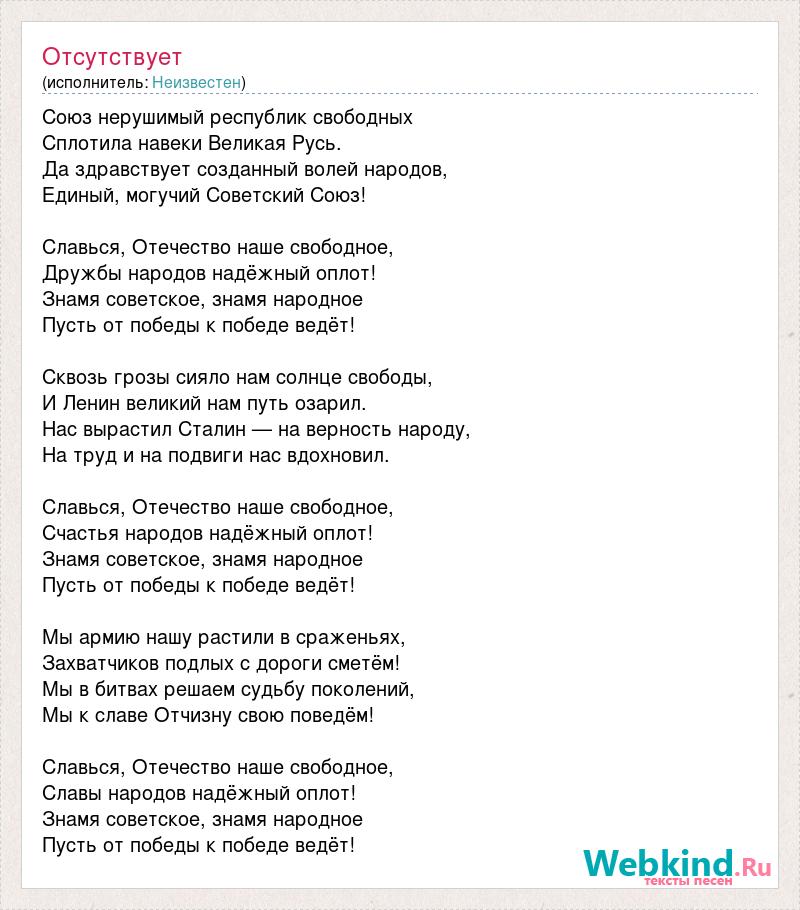 Отсутствует
(исполнитель: Неизвестен)

Союз нерушимый республик свободных
Сплотила навеки Великая Русь.
Да здравствует созданный волей народов,
Единый, могучий Советский Союз!

Славься, Отечество наше свободное,
Дружбы народов надёжный оплот!
Знамя советское, знамя народное
Пусть от победы к победе ведёт!

Сквозь грозы сияло нам солнце свободы,
И Ленин великий нам путь озарил.
Нас вырастил Сталин — на верность народу,
На труд и на подвиги нас вдохновил.

Славься, Отечество наше свободное,
Счастья народов надёжный оплот!
Знамя советское, знамя народное
Пусть от победы к победе ведёт!

Мы армию нашу растили в сраженьях,
Захватчиков подлых с дороги сметём!
Мы в битвах решаем судьбу поколений,
Мы к славе Отчизну свою поведём!

Славься, Отечество наше свободное,
Славы народов надёжный оплот!
Знамя советское, знамя народное
Пусть от победы к победе ведёт!

Webkind.Ru
тексты песен